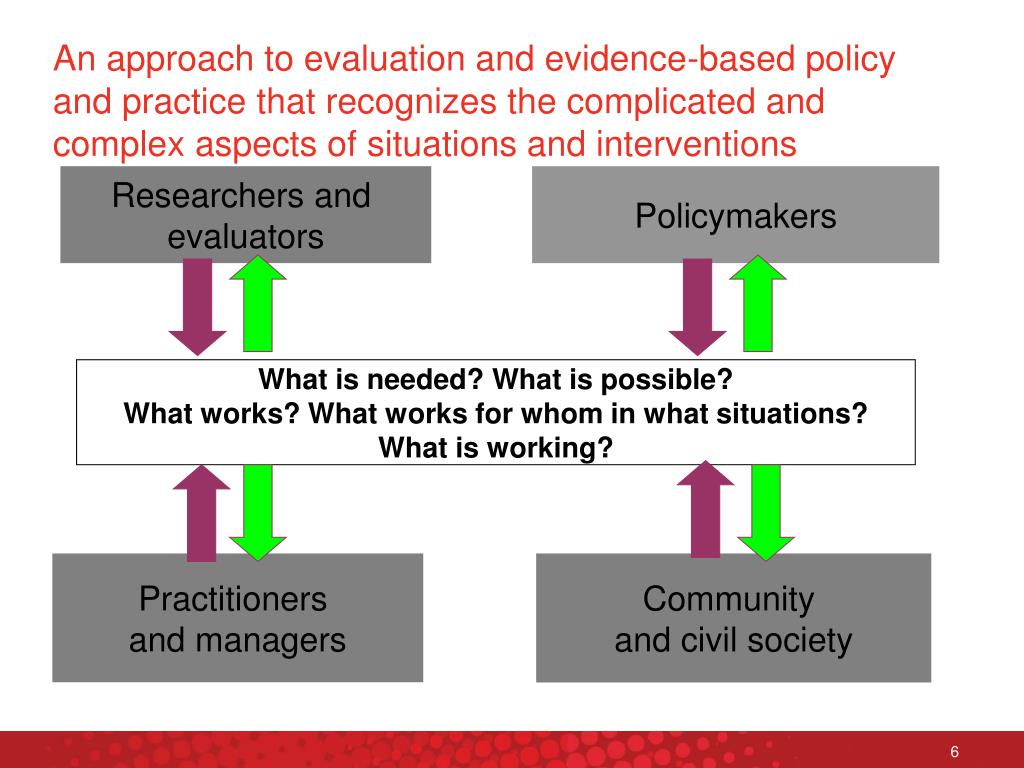 An approach to evaluation and evidence-based policy and practice that recognizes the complicated and complex aspects of situations and interventions

Researchers and evaluators

Policymakers

What is needed? What is possible?
What works? What works for whom in what situations?
What is working?

Practitioners and managers

Community and civil society

6